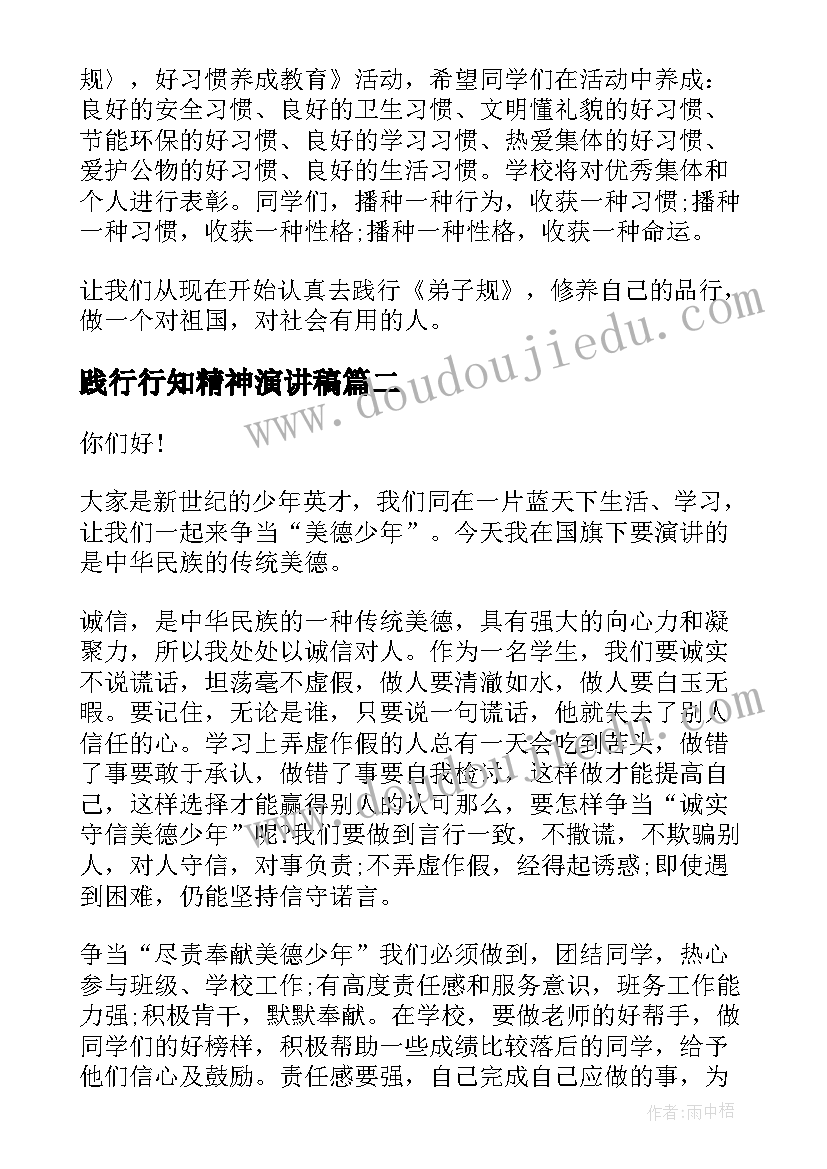 规〉，好习惯养成教育》活动，希望同学们在活动中养成：良好的安全习惯、良好的卫生习惯、文明懂礼貌的好习惯、节能环保的好习惯、良好的学习习惯、热爱集体的好习惯、爱护公物的好习惯、良好的生活习惯。学校将对优秀集体和个人进行表彰。同学们，播种一种行为，收获一种习惯;播种一种习惯，收获一种性格;播种一种性格，收获一种命运。

让我们从现在开始认真去践行《弟子规》，修养自己的品行，做一个对祖国，对社会有用的人。

践行行知精神演讲稿篇二

你们好！

大家是新世纪的少年英才，我们同在一片蓝天下生活、学习，让我们一起来争当“美德少年”。今天我在国旗下要演讲的是中华民族的传统美德。

诚信，是中华民族的一种传统美德，具有强大的向心力和凝聚力，所以我处处以诚信对人。作为一名学生，我们要诚实不说谎话，坦荡毫不虚假，做人要清澈如水，做人要白玉无暇。要记住，无论是谁，只要说一句谎话，他就失去了别人信任的心。学习上弄虚作假的人总有一天会吃到苦头，做错了事要敢于承认，做错了事要自我检讨，这样做才能提高自己，这样选择才能赢得别人的认可那么，要怎样争当“诚实守信美德少年”呢?我们要做到言行一致，不撒谎，不欺骗别人，对人守信，对事负责;不弄虚作假，经得起诱惑;即使遇到困难，仍能坚持信守诺言。

争当“尽责奉献美德少年”我们必须做到，团结同学，热心参与班级、学校工作;有高度责任感和服务意识，班务工作能力强;积极肯干，默默奉献。在学校，要做老师的好帮手，做同学们的好榜样，积极帮助一些成绩比较落后的同学，给予他们信心及鼓励。责任感要强，自己完成自己应做的事，为

www.doudoujiedu.com

作者:雨中梧